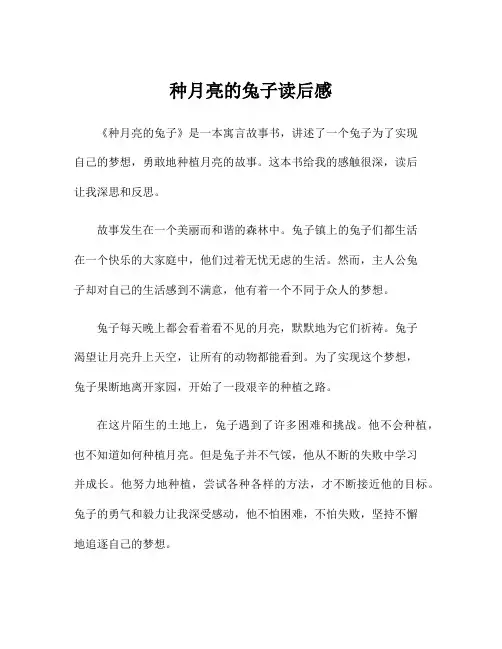 种月亮的兔子读后感

《种月亮的兔子》是一本寓言故事书，讲述了一个兔子为了实现自己的梦想，勇敢地种植月亮的故事。这本书给我的感触很深，读后让我深思和反思。

故事发生在一个美丽而和谐的森林中。兔子镇上的兔子们都生活在一个快乐的大家庭中，他们过着无忧无虑的生活。然而，主人公兔子却对自己的生活感到不满意，他有着一个不同于众人的梦想。

兔子每天晚上都会看着看不见的月亮，默默地为它们祈祷。兔子渴望让月亮升上天空，让所有的动物都能看到。为了实现这个梦想，兔子果断地离开家园，开始了一段艰辛的种植之路。

在这片陌生的土地上，兔子遇到了许多困难和挑战。他不会种植，也不知道如何种植月亮。但是兔子并不气馁，他从不断的失败中学习并成长。他努力地种植，尝试各种各样的方法，才不断接近他的目标。兔子的勇气和毅力让我深受感动，他不怕困难，不怕失败，坚持不懈地追逐自己的梦想。